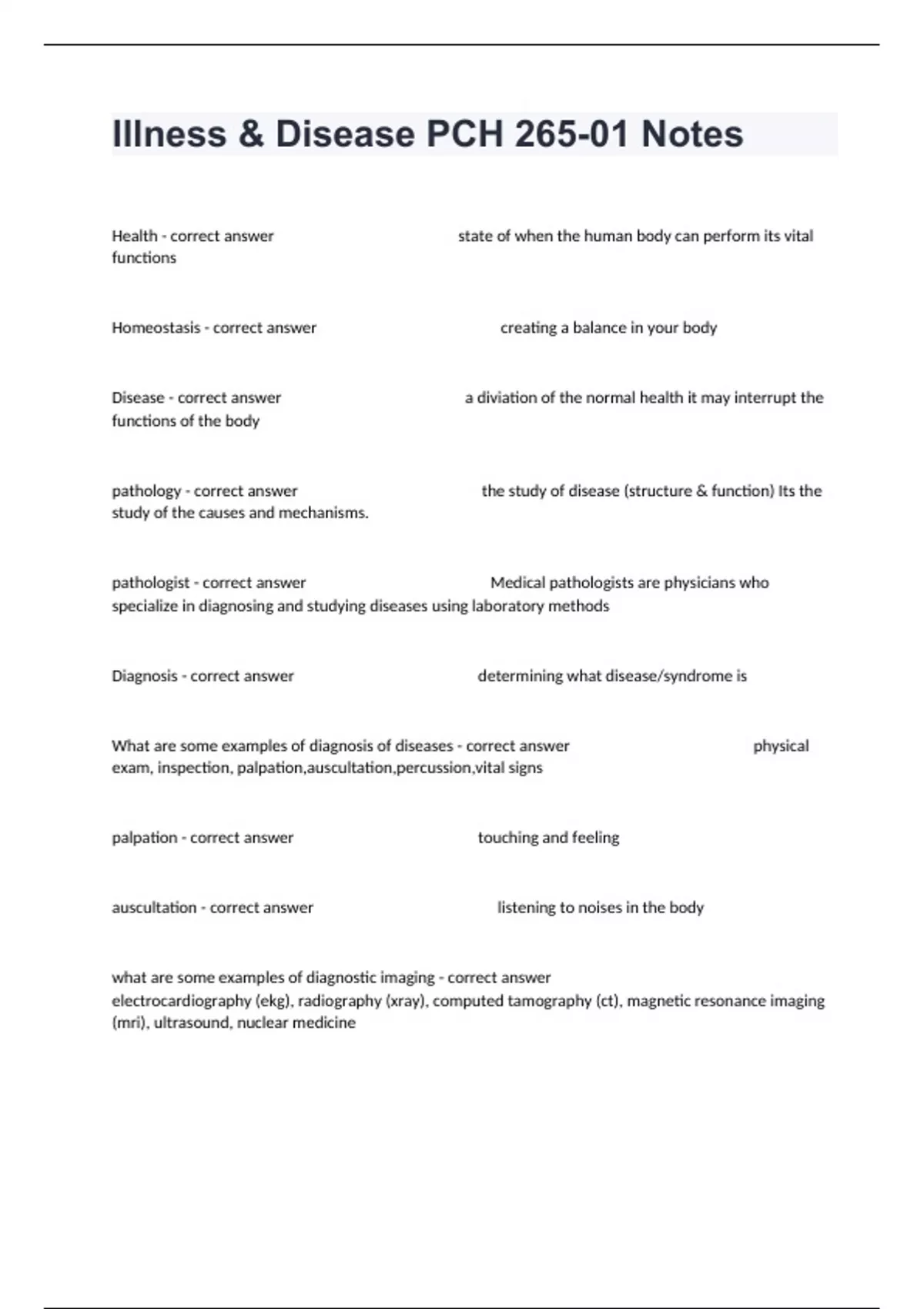 Illness & Disease PCH 265-01 Notes

Health - correct answer state of when the human body can perform its vital functions

Homeostasis - correct answer creating a balance in your body

Disease - correct answer a diviation of the normal health it may interrupt the functions of the body

pathology - correct answer the study of disease (structure & function) Its the study of the causes and mechanisms.

pathologist - correct answer Medical pathologists are physicians who specialize in diagnosing and studying diseases using laboratory methods

Diagnosis - correct answer determining what disease/syndrome is

What are some examples of diagnosis of diseases - correct answer physical exam, inspection, palpation,auscultation,percussion,vital signs

palpation - correct answer touching and feeling

auscultation - correct answer listening to noises in the body

what are some examples of diagnostic imaging - correct answer electrocardiography (ekg), radiography (xray), computed tamography (ct), magnetic resonance imaging (mri), ultrasound, nuclear medicine